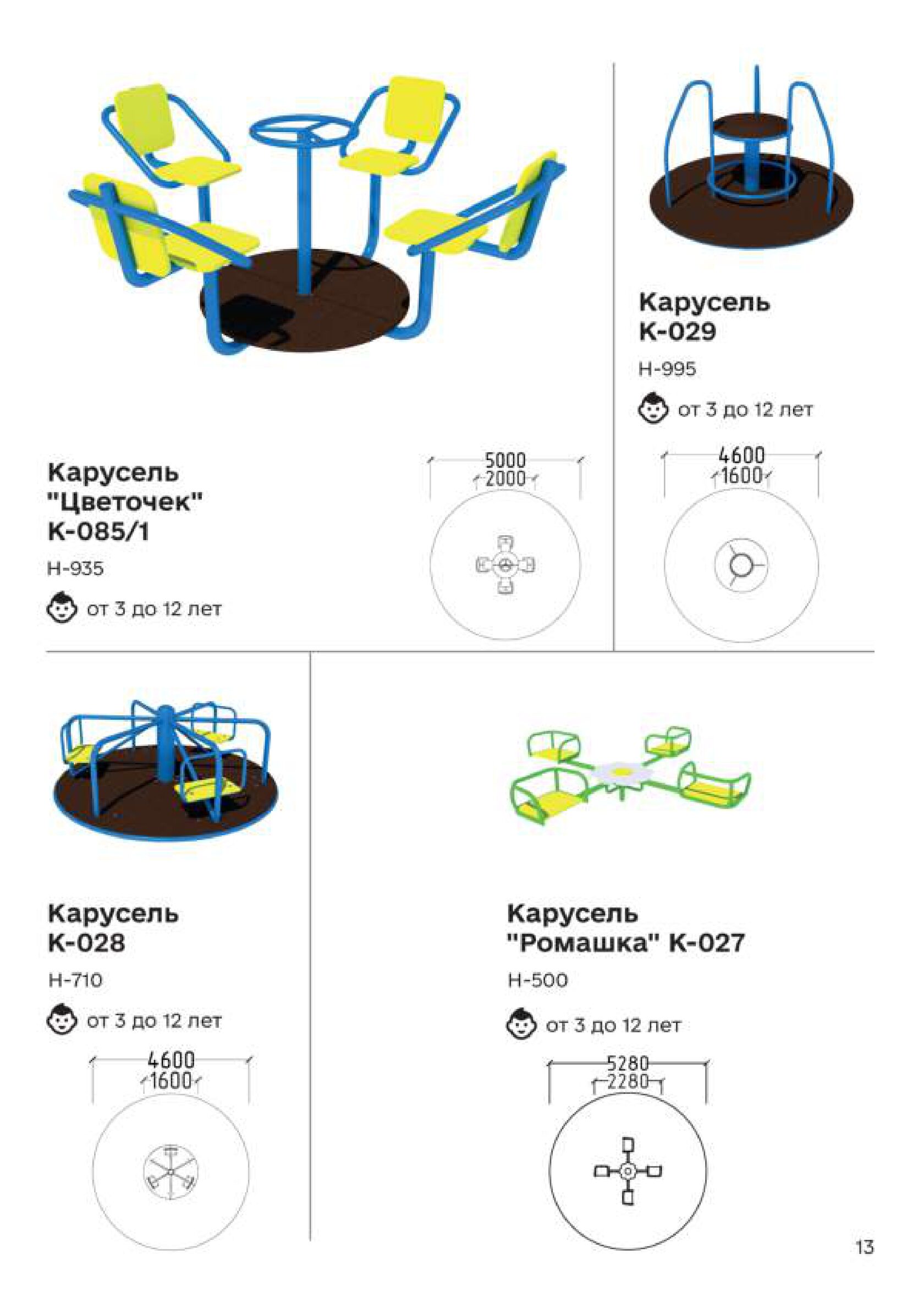 Карусель
"Цветочек"
К-085/1

Н-935

от 3 до 12 лет

5000
2000

Карусель
К-029

Н-995

от 3 до 12 лет

4600
1600

Карусель
К-028

Н-710

от 3 до 12 лет

4600
1600

Карусель
"Ромашка" К-027

Н-500

от 3 до 12 лет

5280
2280

13